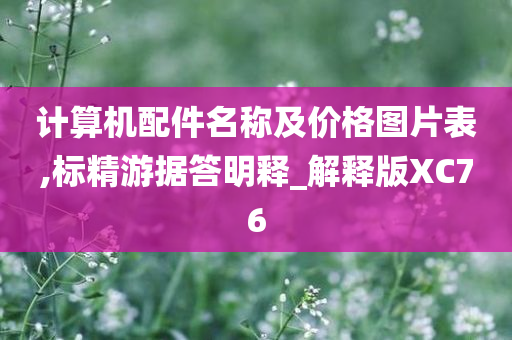 计算机配件名称及价格图片表,标精游据答明释_解释版XC76